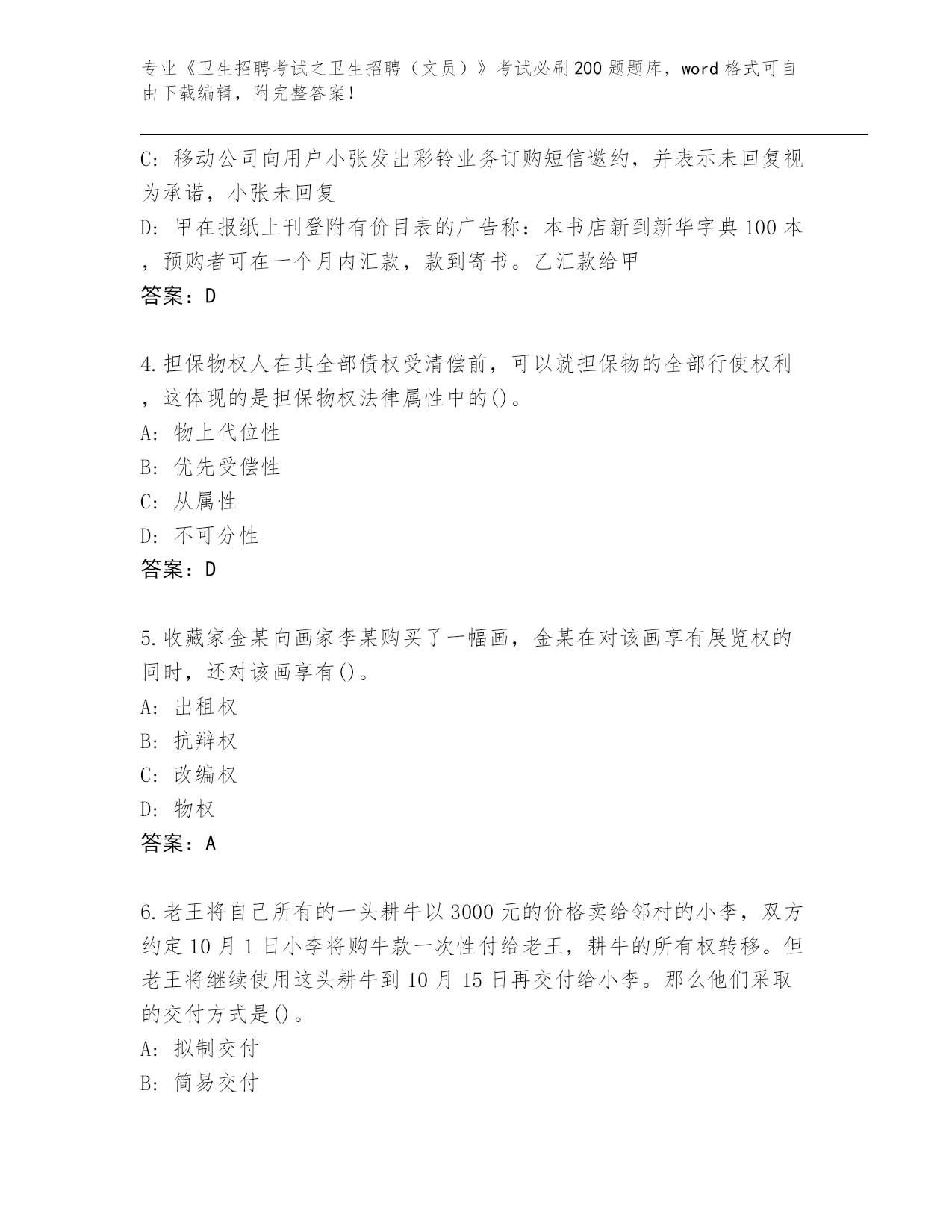 专业《卫生招聘考试之卫生招聘（文员）》考试必刷200题题库，word格式可自由下载编辑，附完整答案！

C: 移动公司向用户小张发出彩铃业务订购短信邀约，并表示未回复视为承诺，小张未回复

D: 甲在报纸上刊登附有价目表的广告称：本书店新到新华字典100本，预购者可在一个月内汇款，款到寄书。乙汇款给甲

答案：D

4.担保物权人在其全部债权受清偿前，可以就担保物的全部行使权利，这体现的是担保物权法律属性中的()。

A: 物上代位性

B: 优先受偿性

C: 从属性

D: 不可分性

答案：D

5.收藏家金某向画家李某购买了一幅画，金某在对该画享有展览权的同时，还对该画享有()。

A: 出租权

B: 抗辩权

C: 改编权

D: 物权

答案：A

6.老王将自己所有的一头耕牛以3000元的价格卖给邻村的小李，双方约定10月1日小李将购牛款一次性付给老王，耕牛的所有权转移。但老王将继续使用这头耕牛到10月15日再交付给小李。那么他们采取的交付方式是()。

A: 拟制交付

B: 简易交付